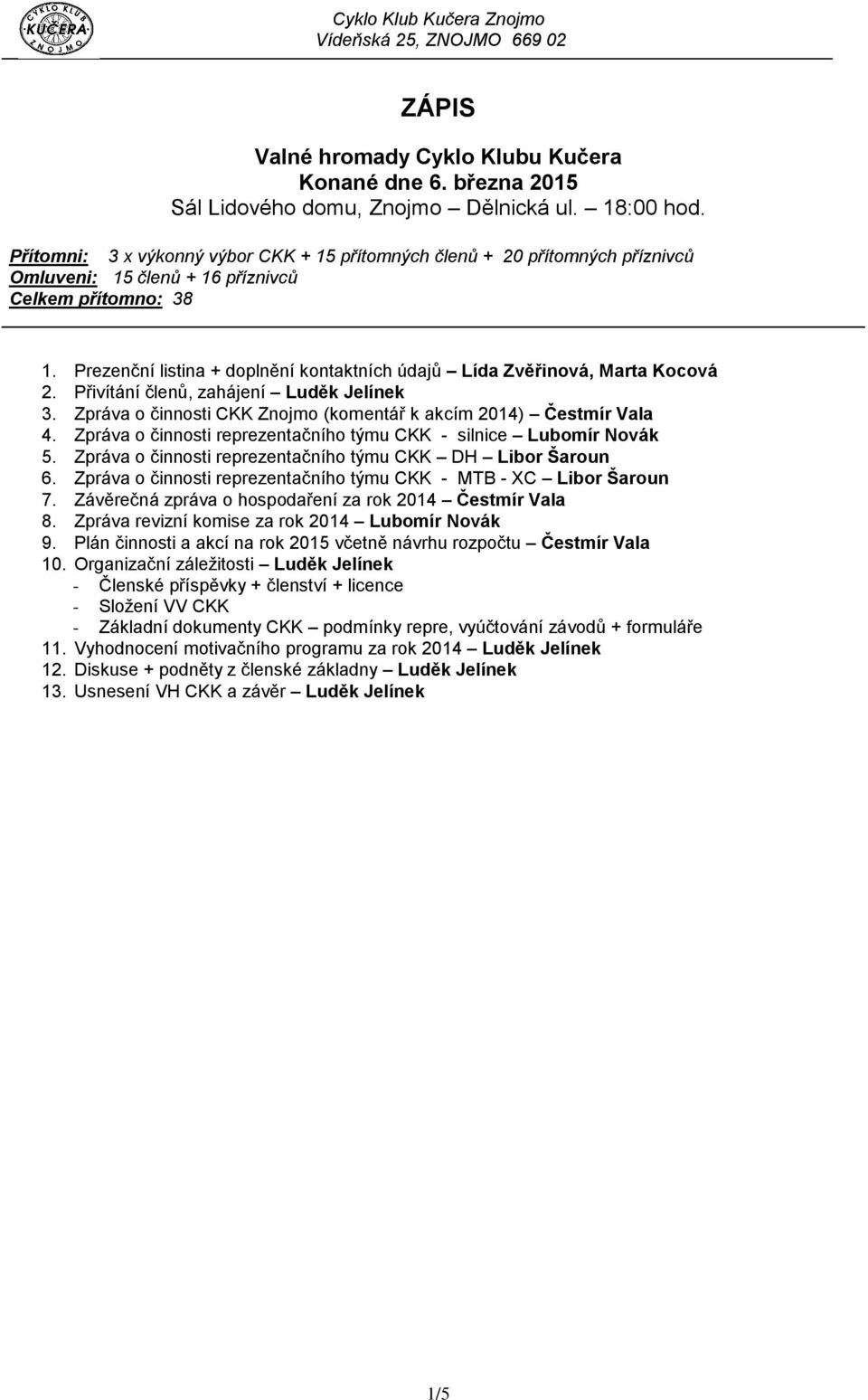 CYKLO KLUB KUČERA ZNOJMO

Cyklo Klub Kučera Znojmo
Vídeňská 25, ZNOJMO 669 02

ZÁPIS

Valné hromady Cyklo Klubu Kučera
Konané dne 6. března 2015
Sál Lidového domu, Znojmo – Dělnická ul. – 18:00 hod.

Přítomni: 3 x výkonný výbor CKK + 15 přítomných členů + 20 přítomných příznivců
Omluveni: 15 členů + 16 příznivců
Celkem přítomno: 38

1. Prezenční listina + doplnění kontaktních údajů – Lída Zvěřinová, Marta Kocová
2. Přivítání členů, zahájení – Luděk Jelínek
3. Zpráva o činnosti CKK Znojmo (komentář k akcím 2014) – Čestmír Vala
4. Zpráva o činnosti reprezentačního týmu CKK - silnice – Lubomír Novák
5. Zpráva o činnosti reprezentačního týmu CKK – DH – Libor Šaroun
6. Zpráva o činnosti reprezentačního týmu CKK - MTB - XC – Libor Šaroun
7. Závěrečná zpráva o hospodaření za rok 2014 – Čestmír Vala
8. Zpráva revizní komise za rok 2014 – Lubomír Novák
9. Plán činnosti a akcí na rok 2015 včetně návrhu rozpočtu – Čestmír Vala
10. Organizační záležitosti – Luděk Jelínek
- Členské příspěvky + členství + licence
- Složení VV CKK
- Základní dokumenty CKK – podmínky repre, vyúčtování závodů + formuláře
11. Vyhodnocení motivačního programu za rok 2014 – Luděk Jelínek
12. Diskuse + podněty z členské základny – Luděk Jelínek
13. Usnesení VH CKK a závěr – Luděk Jelínek

1/5